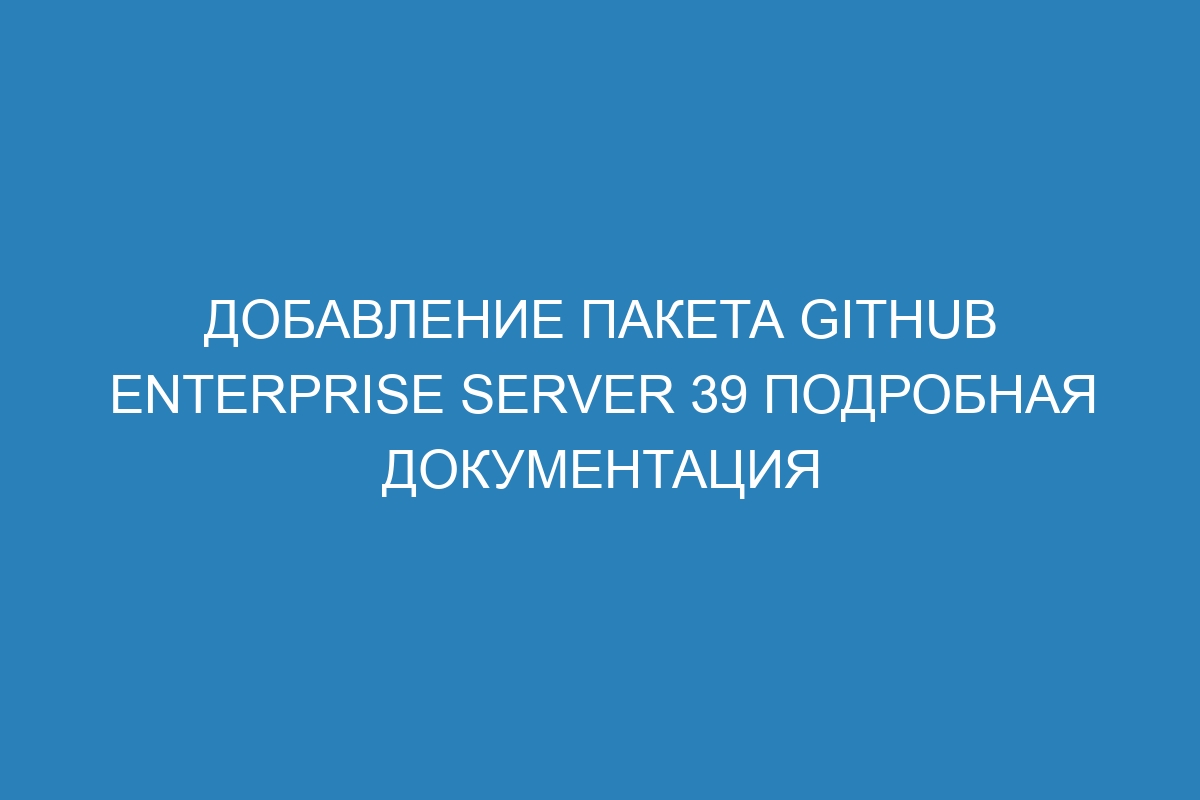 ДОБАВЛЕНИЕ ПАКЕТА GITHUB ENTERPRISE SERVER 39 ПОДРОБНАЯ ДОКУМЕНТАЦИЯ